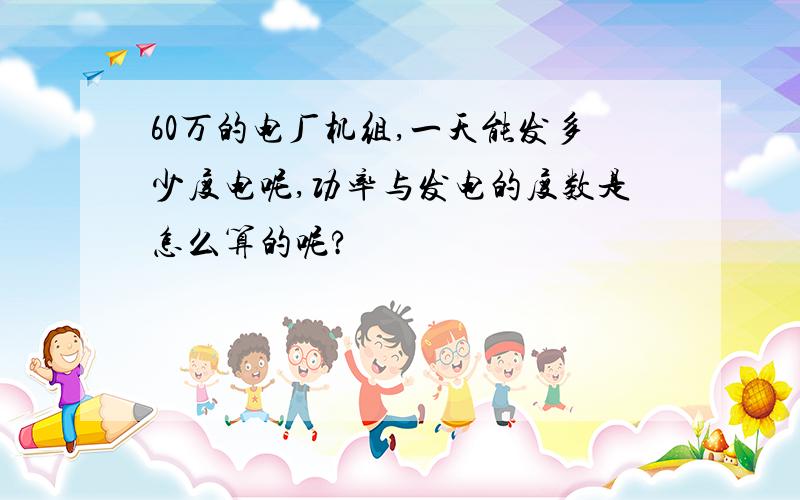 60万的电厂机组,一天能发多少度电呢,功率与发电的度数是怎么算的呢?